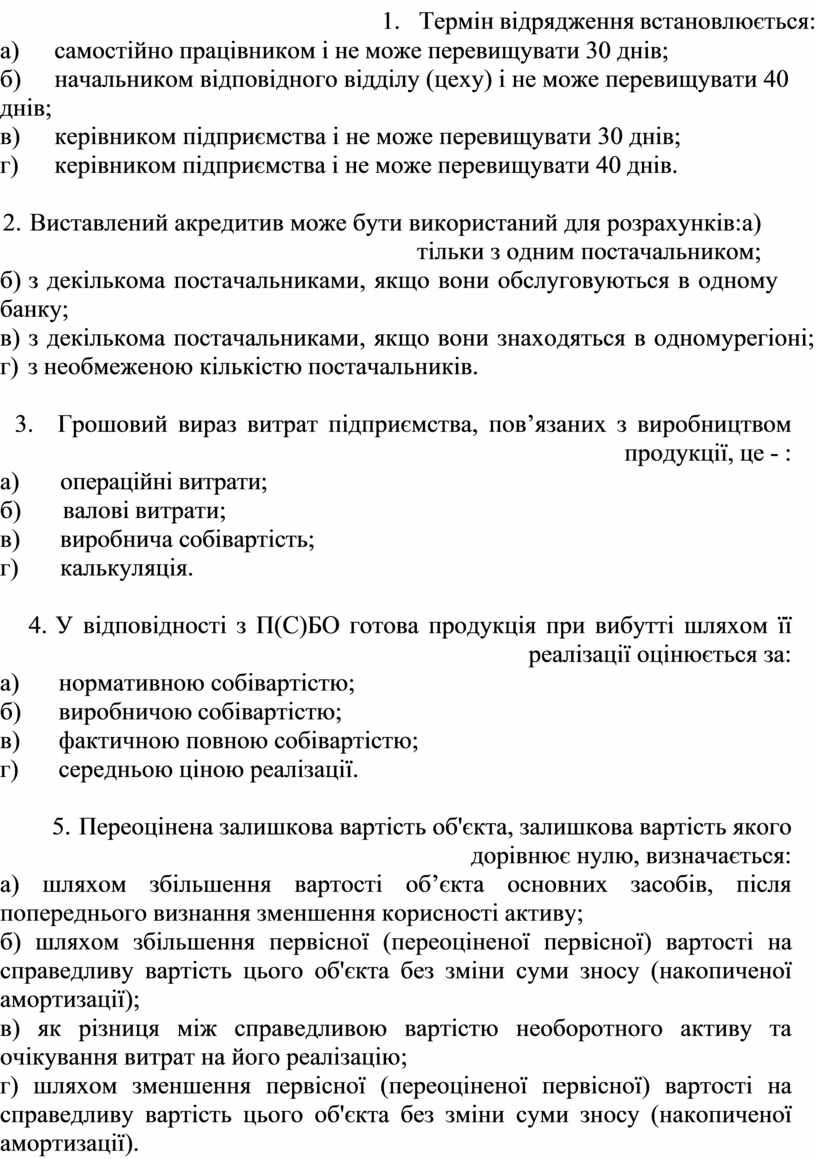 1. Термін відрядження встановлюється:
а) самостійно працівником і не може перевищувати 30 днів;
б) начальником відповідного відділу (цеху) і не може перевищувати 40 днів;
в) керівником підприємства і не може перевищувати 30 днів;
г) керівником підприємства і не може перевищувати 40 днів.

2. Виставлений акредитив може бути використаний для розрахунків:а) тільки з одним постачальником;
б) з декількома постачальниками, якщо вони обслуговуються в одному банку;
в) з декількома постачальниками, якщо вони знаходяться в одномурегіоні;
г) з необмеженою кількістю постачальників.

3. Грошовий вираз витрат підприємства, пов’язаних з виробництвом продукції, це - :
а) операційні витрати;
б) валові витрати;
в) виробнича собівартість;
г) калькуляція.

4. У відповідності з П(С)БО готова продукція при вибутті шляхом її реалізації оцінюється за:
а) нормативною собівартістю;
б) виробничою собівартістю;
в) фактичною повною собівартістю;
г) середньою ціною реалізації.

5. Переоцінена залишкова вартість об'єкта, залишкова вартість якого дорівнює нулю, визначається:
а) шляхом збільшення вартості об’єкта основних засобів, після попереднього визнання зменшення корисності активу;
б) шляхом збільшення первісної (переоціненої первісної) вартості на справедливу вартість цього об'єкта без зміни суми зносу (накопиченої амортизації);
в) як різниця між справедливою вартістю необоротного активу та очікування витрат на його реалізацію;
г) шляхом зменшення первісної (переоціненої первісної) вартості на справедливу вартість цього об'єкта без зміни суми зносу (накопиченої амортизації).